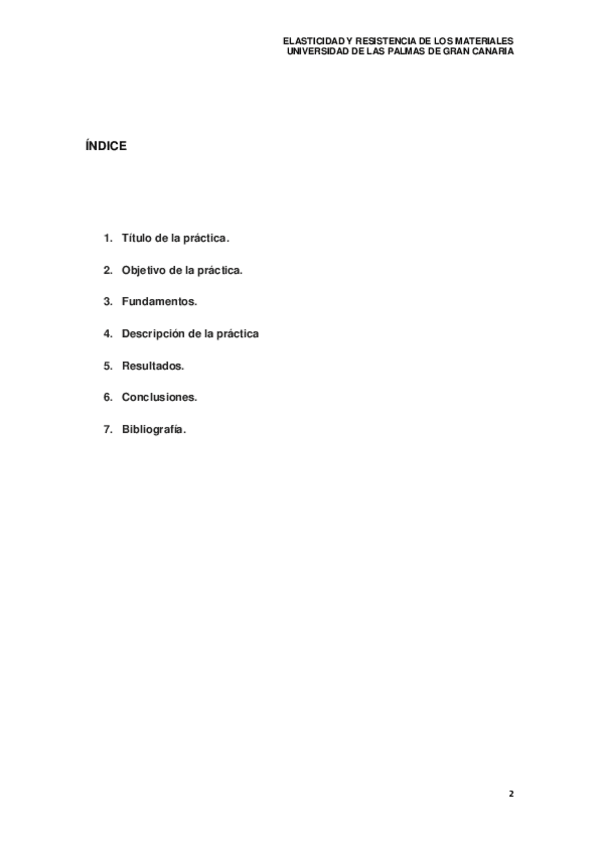 ELASTICIDAD Y RESISTENCIA DE LOS MATERIALES
UNIVERSIDAD DE LAS PALMAS DE GRAN CANARIA

ÍNDICE

1. Título de la práctica.

2. Objetivo de la práctica.

3. Fundamentos.

4. Descripción de la práctica

5. Resultados.

6. Conclusiones.

7. Bibliografía.

2